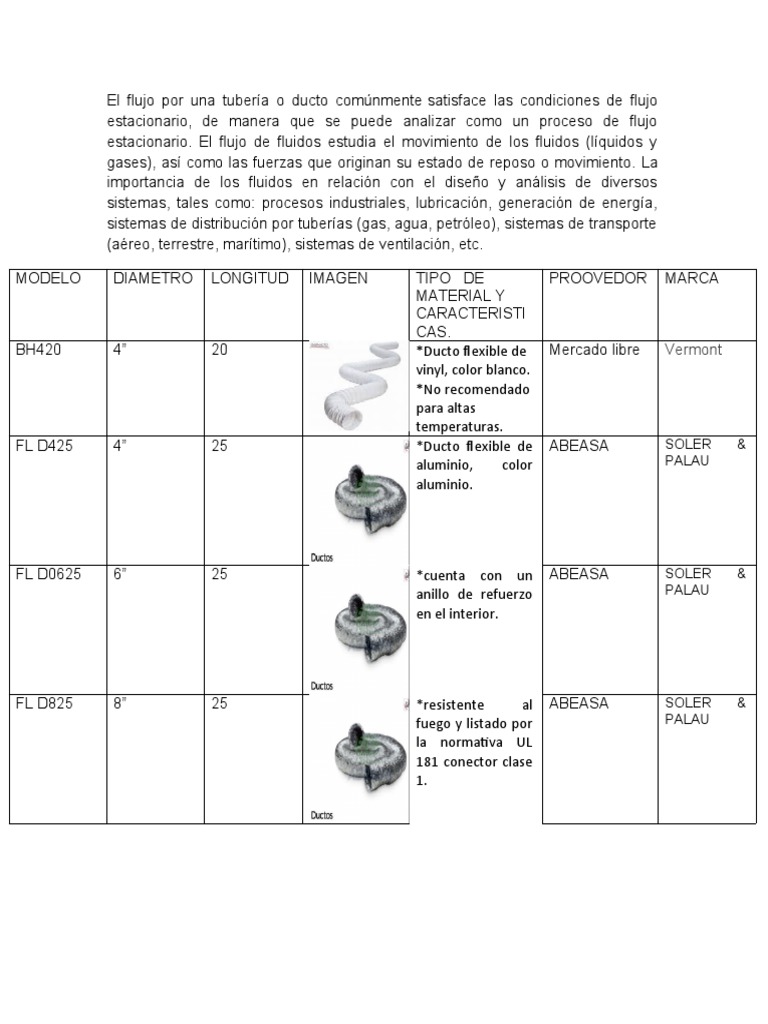 El flujo por una tubería o ducto comúnmente satisface las condiciones de flujo estacionario, de manera que se puede analizar como un proceso de flujo estacionario. El flujo de fluidos estudia el movimiento de los fluidos (líquidos y gases), así como las fuerzas que originan su estado de reposo o movimiento. La importancia de los fluidos en relación con el diseño y análisis de diversos sistemas, tales como: procesos industriales, lubricación, generación de energía, sistemas de distribución por tuberías (gas, agua, petróleo), sistemas de transporte (aéreo, terrestre, marítimo), sistemas de ventilación, etc.

| MODELO | DIAMETRO | LONGITUD | IMAGEN | TIPO DE MATERIAL Y CARACTERISTICAS. | PROOVEDOR | MARCA |
|---|---|---|---|---|---|---|
| BH420 | 4" | 20 | | *Ducto flexible de vinyl, color blanco. *No recomendado para altas temperaturas. | Mercado libre | Vermont |
| FL D425 | 4" | 25 | Ductos | *Ducto flexible de aluminio, color aluminio. | ABEASA | SOLER & PALAU |
| FL D0625 | 6" | 25 | Ductos | *cuenta con un anillo de refuerzo en el interior. | ABEASA | SOLER & PALAU |
| FL D825 | 8" | 25 | Ductos | *resistente al fuego y listado por la normativa UL 181 conector clase 1. | ABEASA | SOLER & PALAU |